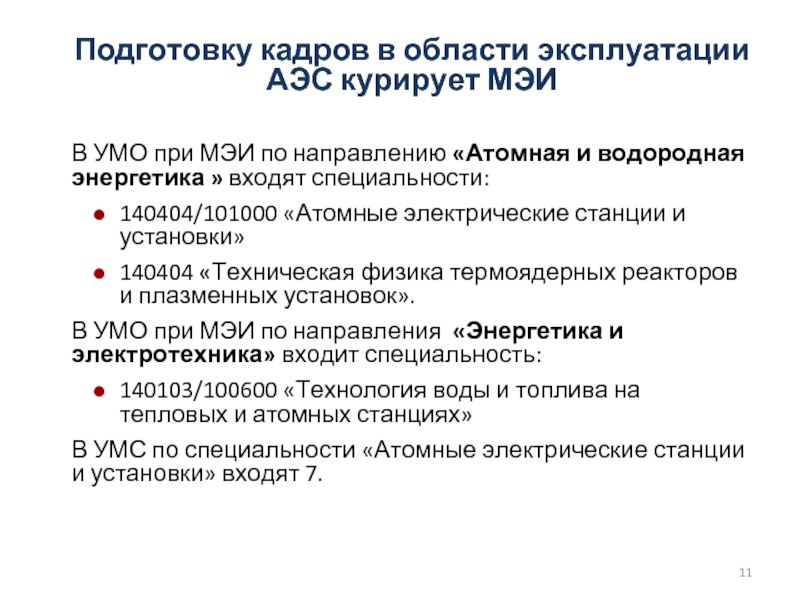 Подготовку кадров в области эксплуатации АЭС курирует МЭИ

В УМО при МЭИ по направлению «Атомная и водородная энергетика » входят специальности:

- 140404/101000 «Атомные электрические станции и установки»
- 140404 «Техническая физика термоядерных реакторов и плазменных установок».

В УМО при МЭИ по направления «Энергетика и электротехника» входит специальность:

- 140103/100600 «Технология воды и топлива на тепловых и атомных станциях»

В УМС по специальности «Атомные электрические станции и установки» входят 7.

11